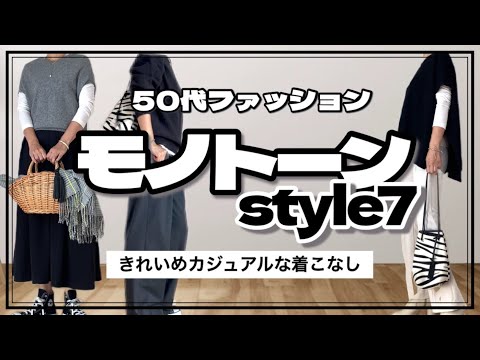 50代ファッション

モノトーン
style7

きれいめカジュアルな着こなし